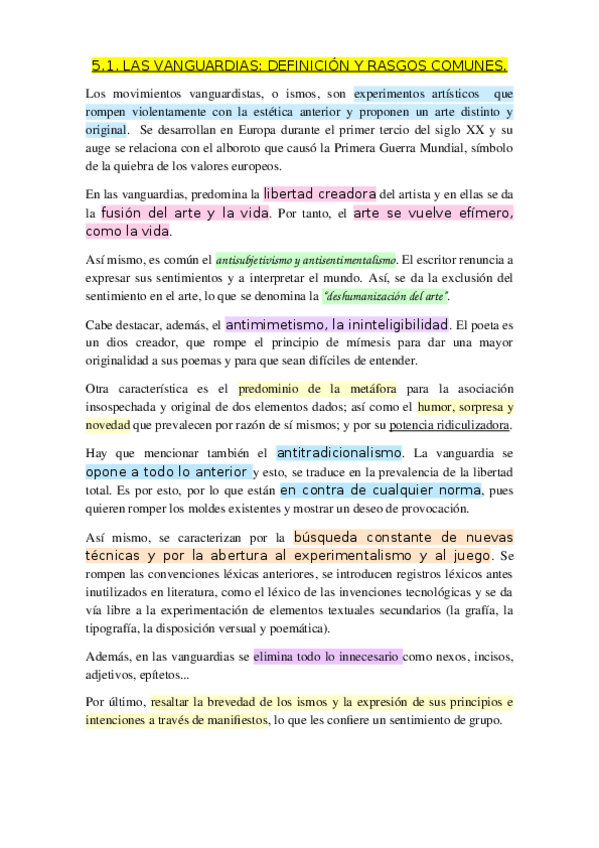 5.1. LAS VANGUARDIAS: DEFINICIÓN Y RASGOS COMUNES.

Los movimientos vanguardistas, o ismos, son experimentos artísticos que rompen violentamente con la estética anterior y proponen un arte distinto y original. Se desarrollan en Europa durante el primer tercio del siglo XX y su auge se relaciona con el alboroto que causó la Primera Guerra Mundial, símbolo de la quiebra de los valores europeos.

En las vanguardias, predomina la libertad creadora del artista y en ellas se da la fusión del arte y la vida. Por tanto, el arte se vuelve efímero, como la vida.

Así mismo, es común el antisubjetivismo y antisentimentalismo. El escritor renuncia a expresar sus sentimientos y a interpretar el mundo. Así, se da la exclusión del sentimiento en el arte, lo que se denomina la "deshumanización del arte".

Cabe destacar, además, el antimimetismo, la ininteligibilidad. El poeta es un dios creador, que rompe el principio de mímesis para dar una mayor originalidad a sus poemas y para que sean difíciles de entender.

Otra característica es el predominio de la metáfora para la asociación insospechada y original de dos elementos dados; así como el humor, sorpresa y novedad que prevalecen por razón de sí mismos; y por su potencia ridiculizadora.

Hay que mencionar también el antitradicionalismo. La vanguardia se opone a todo lo anterior y esto, se traduce en la prevalencia de la libertad total. Es por esto, por lo que están en contra de cualquier norma, pues quieren romper los moldes existentes y mostrar un deseo de provocación.

Así mismo, se caracterizan por la búsqueda constante de nuevas técnicas y por la abertura al experimentalismo y al juego. Se rompen las convenciones léxicas anteriores, se introducen registros léxicos antes inutilizados en literatura, como el léxico de las invenciones tecnológicas y se da vía libre a la experimentación de elementos textuales secundarios (la grafía, la tipografía, la disposición versual y poemática).

Además, en las vanguardias se elimina todo lo innecesario como nexos, incisos, adjetivos, epítetos...

Por último, resaltar la brevedad de los ismos y la expresión de sus principios e intenciones a través de manifiestos, lo que les confiere un sentimiento de grupo.